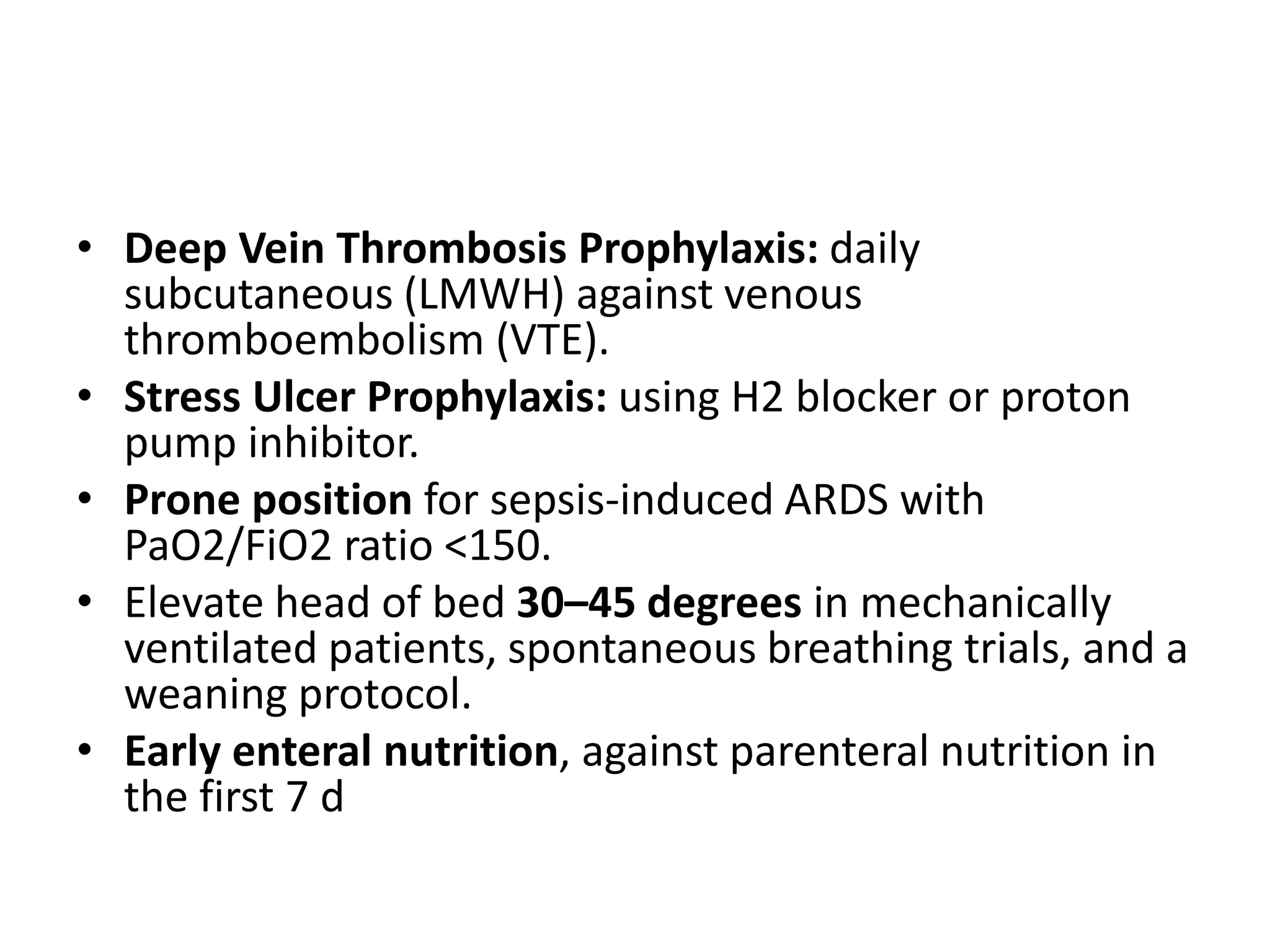 • Deep Vein Thrombosis Prophylaxis: daily subcutaneous (LMWH) against venous thromboembolism (VTE).
• Stress Ulcer Prophylaxis: using H2 blocker or proton pump inhibitor.
• Prone position for sepsis-induced ARDS with PaO2/FiO2 ratio <150.
• Elevate head of bed 30–45 degrees in mechanically ventilated patients, spontaneous breathing trials, and a weaning protocol.
• Early enteral nutrition, against parenteral nutrition in the first 7 d